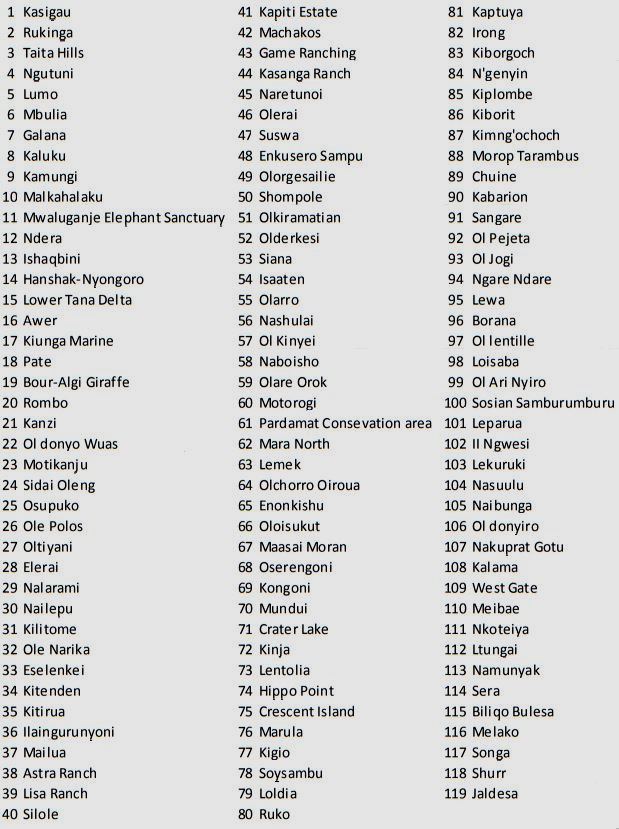 1 Kasigau
2 Rukinga
3 Taita Hills
4 Ngutuni
5 Lumo
6 Mbulia
7 Galana
8 Kaluku
9 Kamungi
10 Malkahalaku
11 Mwaluganje Elephant Sanctuary
12 Ndera
13 Ishaqbini
14 Hanshak-Nyongoro
15 Lower Tana Delta
16 Awer
17 Kiunga Marine
18 Pate
19 Bour-Algi Giraffe
20 Rombo
21 Kanzi
22 Ol donyo Wuas
23 Motikanju
24 Sidai Oleng
25 Osupuko
26 Ole Polos
27 Oltiyani
28 Elerai
29 Nalarami
30 Nailepu
31 Kilitome
32 Ole Narika
33 Eselenkei
34 Kitenden
35 Kitirua
36 Ilaingurunyoni
37 Mailua
38 Astra Ranch
39 Lisa Ranch
40 Silole

41 Kapiti Estate
42 Machakos
43 Game Ranching
44 Kasanga Ranch
45 Naretunoi
46 Olerai
47 Suswa
48 Enkusero Sampu
49 Olorgesailie
50 Shompole
51 Olkiramatian
52 Olderkesi
53 Siana
54 Isaaten
55 Olarro
56 Nashulai
57 Ol Kinyei
58 Naboisho
59 Olare Orok
60 Motorogi
61 Pardamat Consevation area
62 Mara North
63 Lemek
64 Olchorro Oiroua
65 Enonkishu
66 Oloisukut
67 Maasai Moran
68 Oserengoni
69 Kongoni
70 Mundui
71 Crater Lake
72 Kinja
73 Lentolia
74 Hippo Point
75 Crescent Island
76 Marula
77 Kigio
78 Soysambu
79 Loldia
80 Ruko

81 Kaptuya
82 Irong
83 Kiborgoch
84 N'genyin
85 Kiplombe
86 Kiborit
87 Kimng'ochoch
88 Morop Tarambus
89 Chuine
90 Kabarion
91 Sangare
92 Ol Pejeta
93 Ol Jogi
94 Ngare Ndare
95 Lewa
96 Borana
97 Ol lentille
98 Loisaba
99 Ol Ari Nyiro
100 Sosian Samburumburu
101 Leparua
102 Il Ngwesi
103 Lekuruki
104 Nasuulu
105 Naibunga
106 Ol donyiro
107 Nakuprat Gotu
108 Kalama
109 West Gate
110 Meibae
111 Nkoteiya
112 Ltungai
113 Namunyak
114 Sera
115 Biliqo Bulesa
116 Melako
117 Songa
118 Shurr
119 Jaldesa